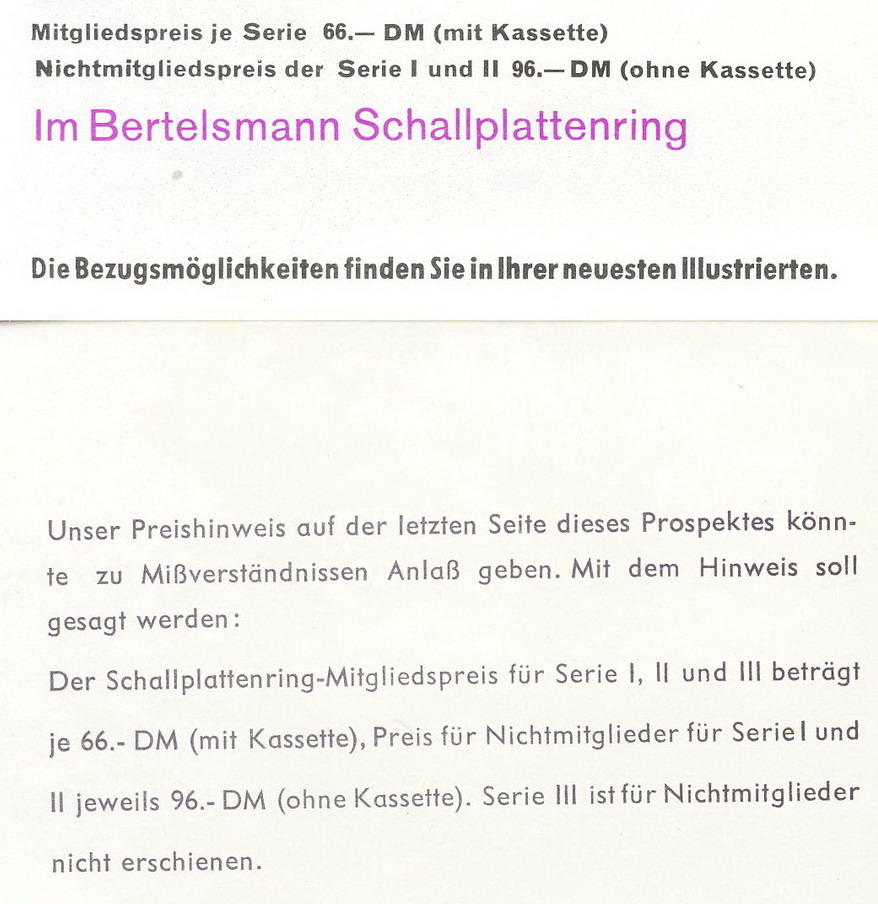 Mitgliedspreis je Serie 66.— DM (mit Kassette)
Nichtmitgliedspreis der Serie I und II 96.— DM (ohne Kassette)

Im Bertelsmann Schallplattenring

Die Bezugsmöglichkeiten finden Sie in Ihrer neuesten Illustrierten.

Unser Preishinweis auf der letzten Seite dieses Prospektes könnte zu Mißverständnissen Anlaß geben. Mit dem Hinweis soll gesagt werden:

Der Schallplattenring-Mitgliedspreis für Serie I, II und III beträgt je 66.- DM (mit Kassette), Preis für Nichtmitglieder für Serie I und II jeweils 96.- DM (ohne Kassette). Serie III ist für Nichtmitglieder nicht erschienen.